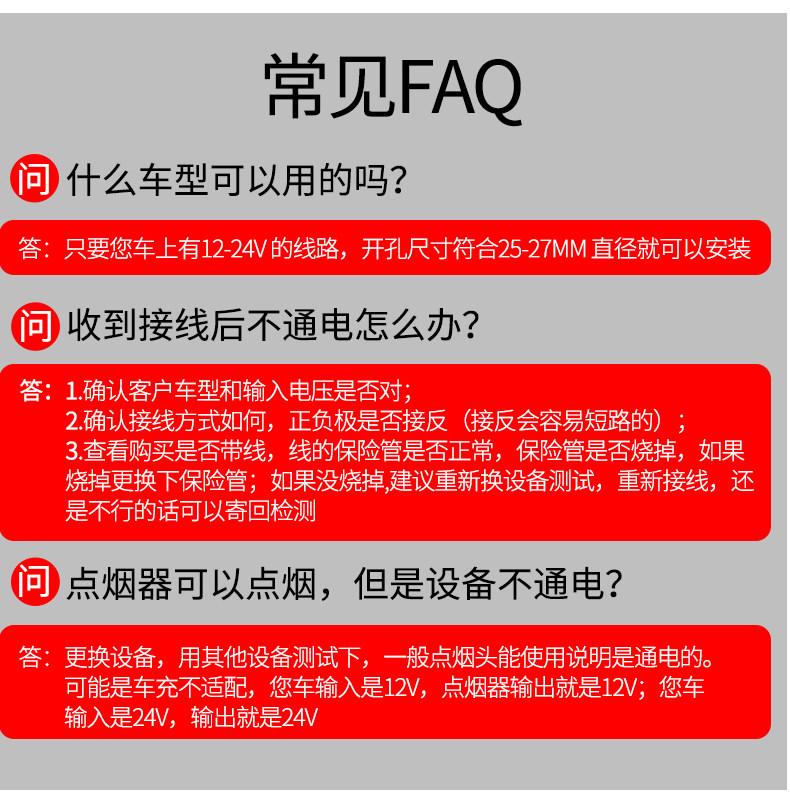 常见FAQ

问 什么车型可以用的吗?

答:只要您车上有12-24V的线路,开孔尺寸符合25-27MM直径就可以安装

问 收到接线后不通电怎么办?

答:1.确认客户车型和输入电压是否对;
2.确认接线方式如何,正负极是否接反(接反会容易短路的);
3.查看购买是否带线,线的保险管是否正常,保险管是否烧掉,如果烧掉更换下保险管;如果没烧掉,建议重新换设备测试,重新接线,还是不行的话可以寄回检测

问 点烟器可以点烟,但是设备不通电?

答:更换设备,用其他设备测试下,一般点烟头能使用说明是通电的。可能是车充不适配,您车输入是12V,点烟器输出就是12V;您车输入是24V,输出就是24V